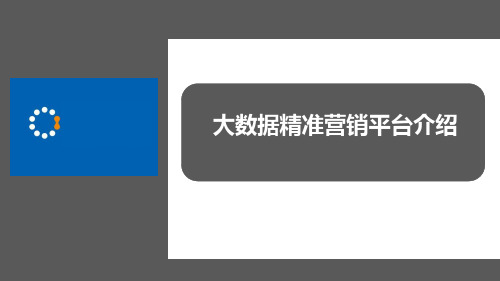 大数据精准营销平台介绍